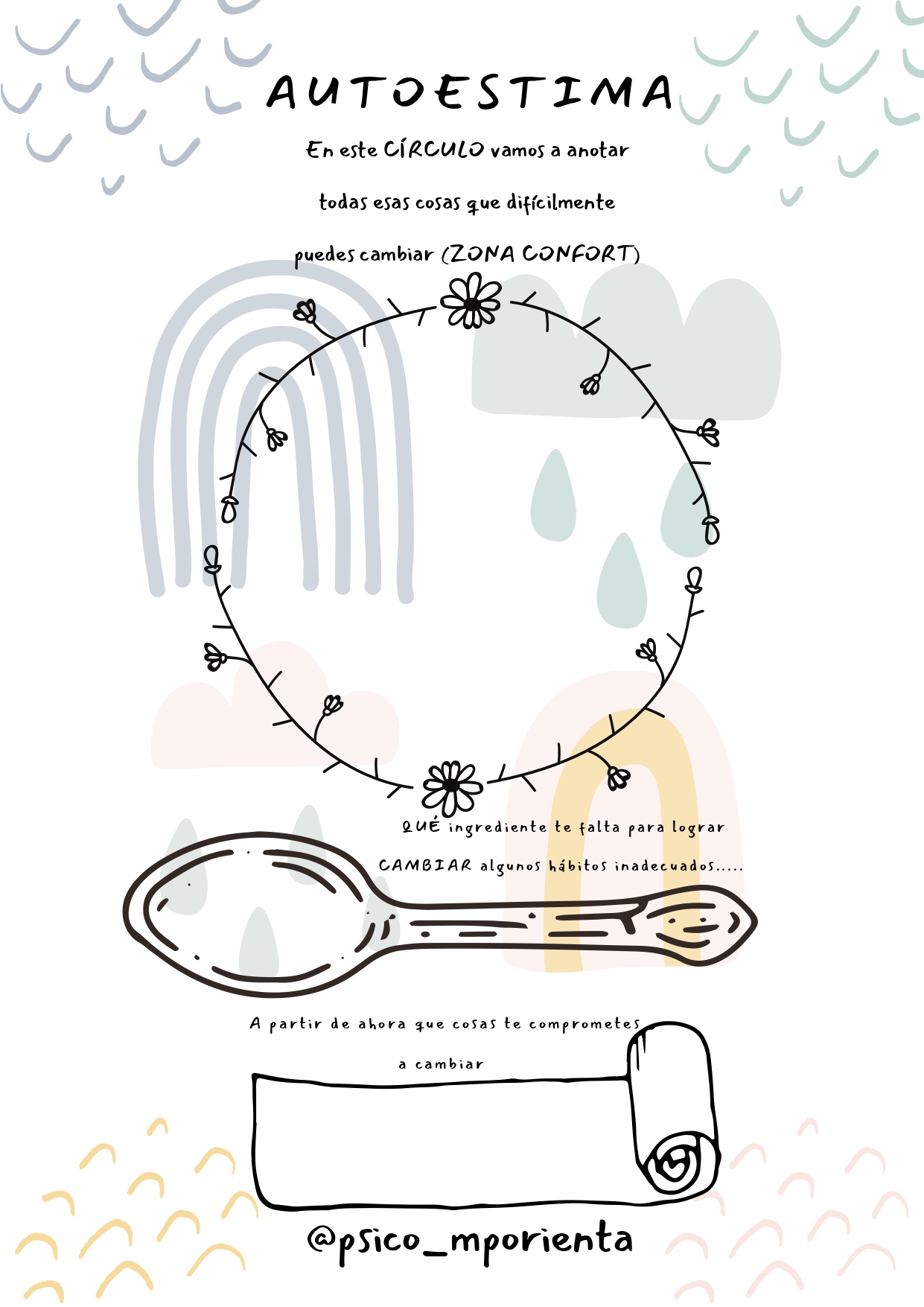 AUTOESTIMA

En este CÍRCULO vamos a anotar todas esas cosas que difícilmente puedes cambiar (ZONA CONFORT)

QUÉ ingrediente te falta para lograr CAMBIAR algunos hábitos inadecuados.....

A partir de ahora que cosas te comprometes a cambiar

@psico_mporienta